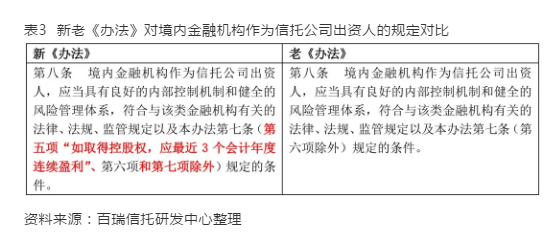 表3　新老《办法》对境内金融机构作为信托公司出资人的规定对比

| 新《办法》 | 老《办法》 |
|---|---|
| 第八条　境内金融机构作为信托公司出资人，应当具有良好的内部控制机制和健全的风险管理体系，符合与该类金融机构有关的法律、法规、监管规定以及本办法第七条（第五项“如取得控股权，应最近 3 个会计年度连续盈利”、第六项和第七项除外）规定的条件。 | 第八条　境内金融机构作为信托公司出资人，应当具有良好的内部控制机制和健全的风险管理体系，符合与该类金融机构有关的法律、法规、监管规定以及本办法第七条（第六项除外）规定的条件。 |

资料来源：百瑞信托研发中心整理